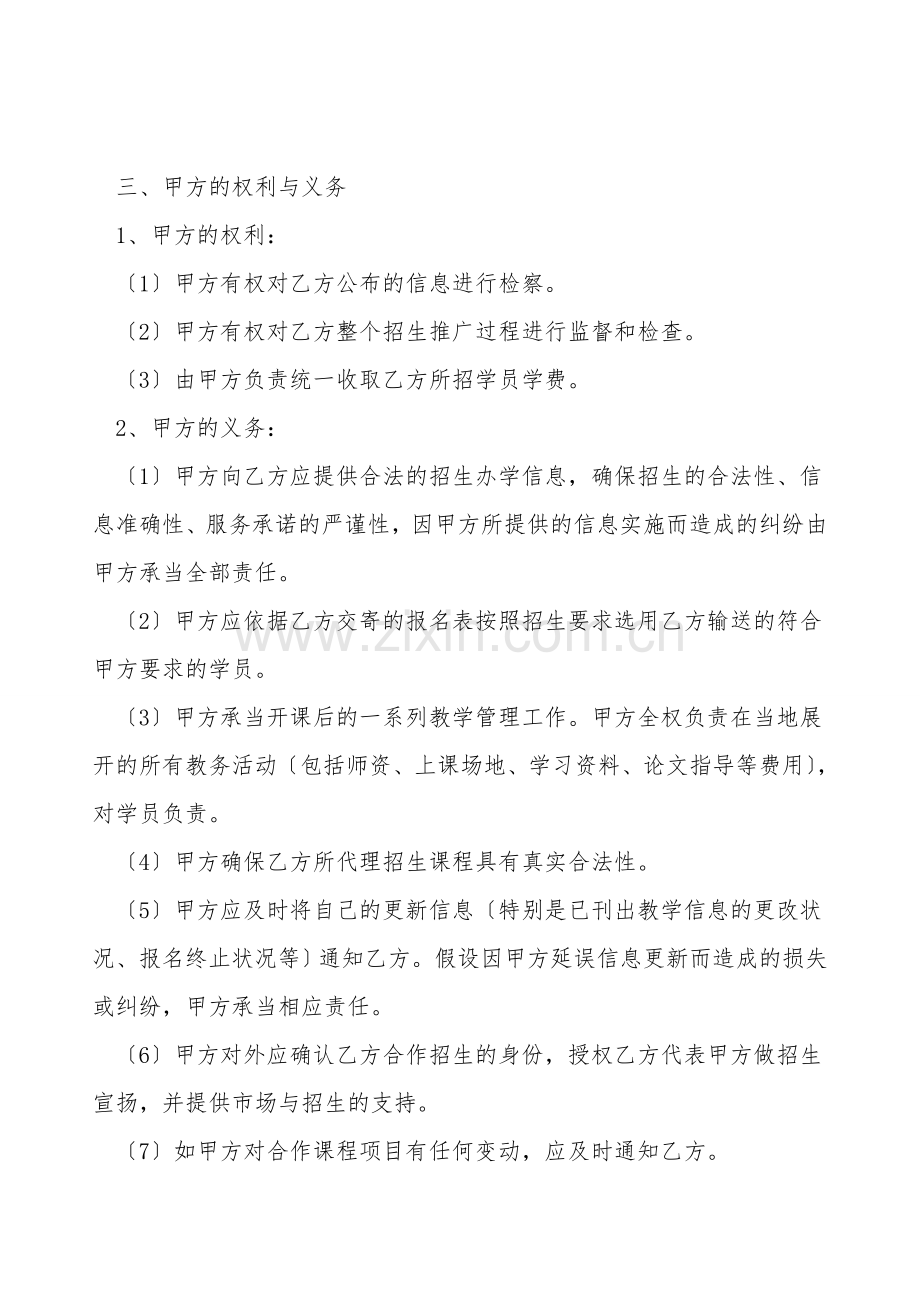 三、甲方的权利与义务

1、甲方的权利：

〔1〕甲方有权对乙方公布的信息进行检察。

〔2〕甲方有权对乙方整个招生推广过程进行监督和检查。

〔3〕由甲方负责统一收取乙方所招学员学费。

2、甲方的义务：

〔1〕甲方向乙方应提供合法的招生办学信息，确保招生的合法性、信息准确性、服务承诺的严谨性，因甲方所提供的信息实施而造成的纠纷由甲方承当全部责任。

〔2〕甲方应依据乙方交寄的报名表按照招生要求选用乙方输送的符合甲方要求的学员。

〔3〕甲方承当开课后的一系列教学管理工作。甲方全权负责在当地展开的所有教务活动〔包括师资、上课场地、学习资料、论文指导等费用〕，对学员负责。

〔4〕甲方确保乙方所代理招生课程具有真实合法性。

〔5〕甲方应及时将自己的更新信息〔特别是已刊出教学信息的更改状况、报名终止状况等〕通知乙方。假设因甲方延误信息更新而造成的损失或纠纷，甲方承当相应责任。

〔6〕甲方对外应确认乙方合作招生的身份，授权乙方代表甲方做招生宣扬，并提供市场与招生的支持。

〔7〕如甲方对合作课程项目有任何变动，应及时通知乙方。

www.zixin.com.cn